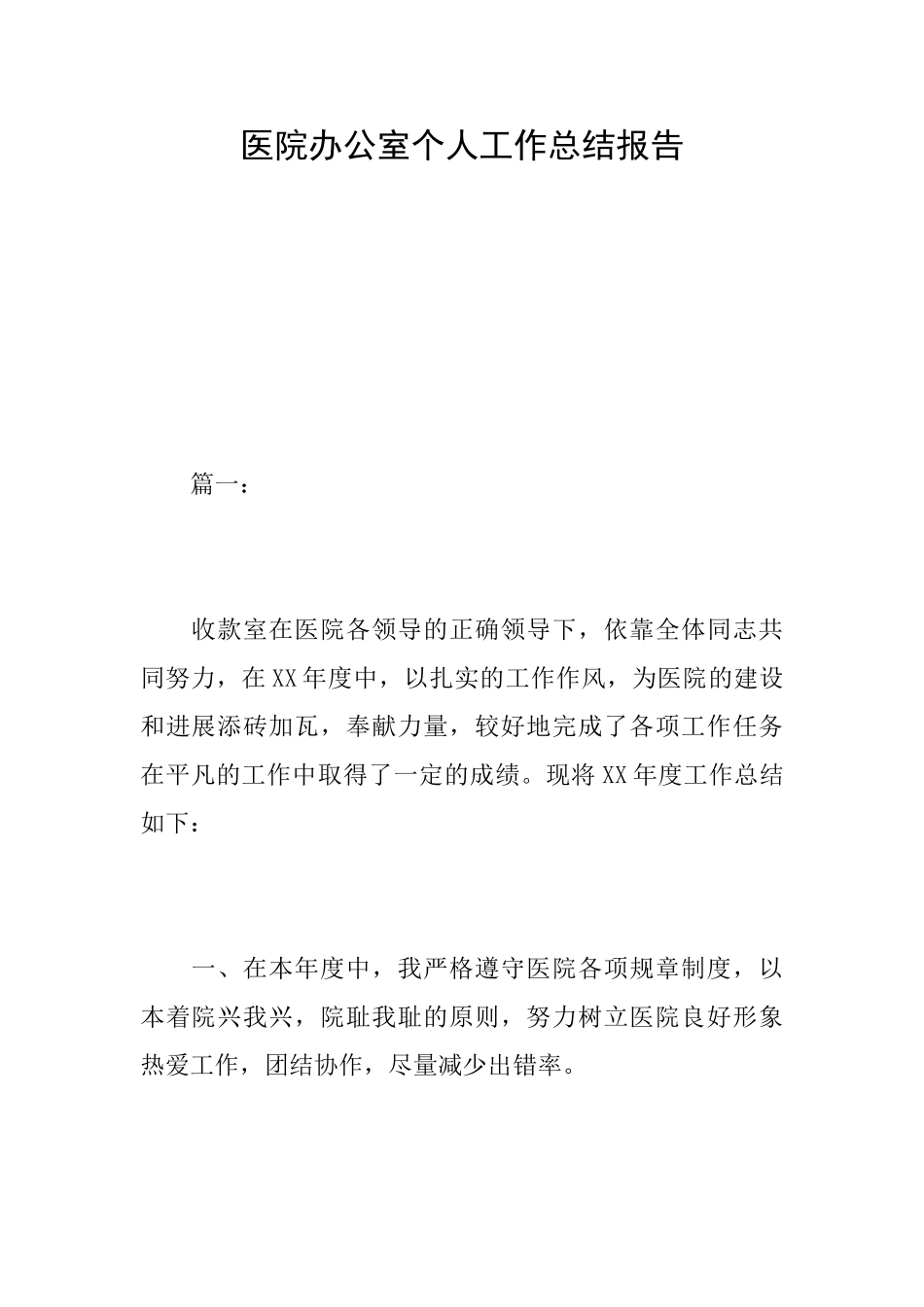 医院办公室个人工作总结报告

篇一：

收款室在医院各领导的正确领导下，依靠全体同志共同努力，在XX年度中，以扎实的工作作风，为医院的建设和进展添砖加瓦，奉献力量，较好地完成了各项工作任务在平凡的工作中取得了一定的成绩。现将XX年度工作总结如下：

一、在本年度中，我严格遵守医院各项规章制度，以本着院兴我兴，院耻我耻的原则，努力树立医院良好形象热爱工作，团结协作，尽量减少出错率。